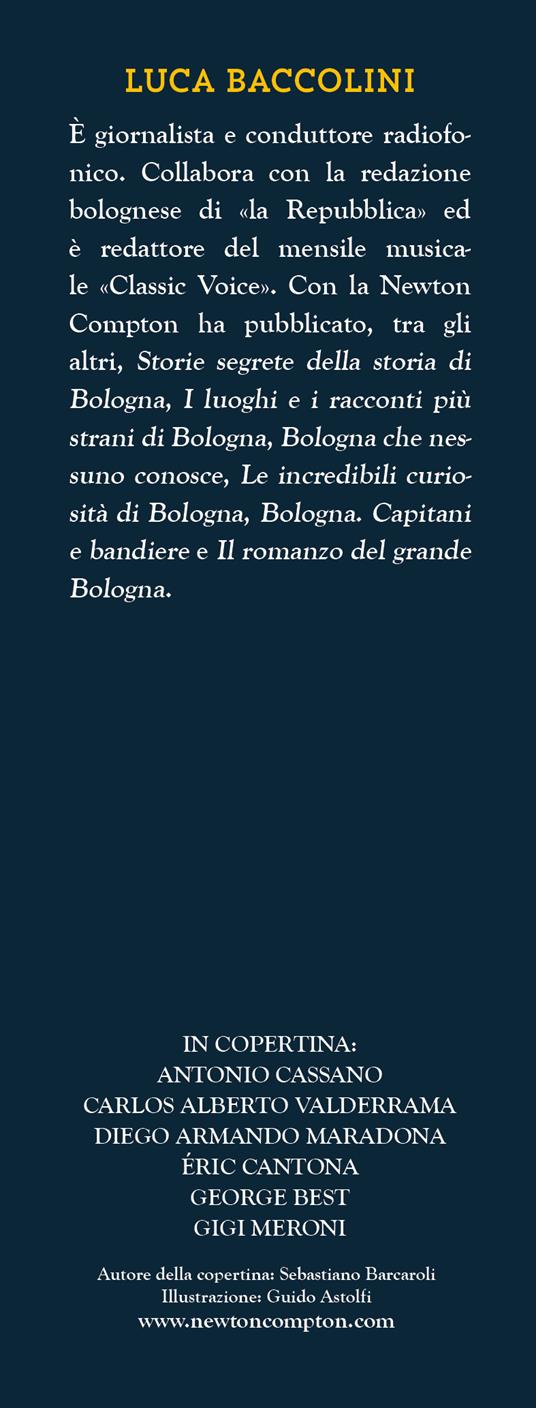 LUCA BACCOLINI

È giornalista e conduttore radiofonico. Collabora con la redazione bolognese di «la Repubblica» ed è redattore del mensile musicale «Classic Voice». Con la Newton Compton ha pubblicato, tra gli altri, Storie segrete della storia di Bologna, I luoghi e i racconti più strani di Bologna, Bologna che nessuno conosce, Le incredibili curiosità di Bologna, Bologna. Capitani e bandiere e Il romanzo del grande Bologna.

IN COPERTINA:
ANTONIO CASSANO
CARLOS ALBERTO VALDERRAMA
DIEGO ARMANDO MARADONA
ÉRIC CANTONA
GEORGE BEST
GIGI MERONI

Autore della copertina: Sebastiano Barcaroli
Illustrazione: Guido Astolfi
www.newtoncompton.com